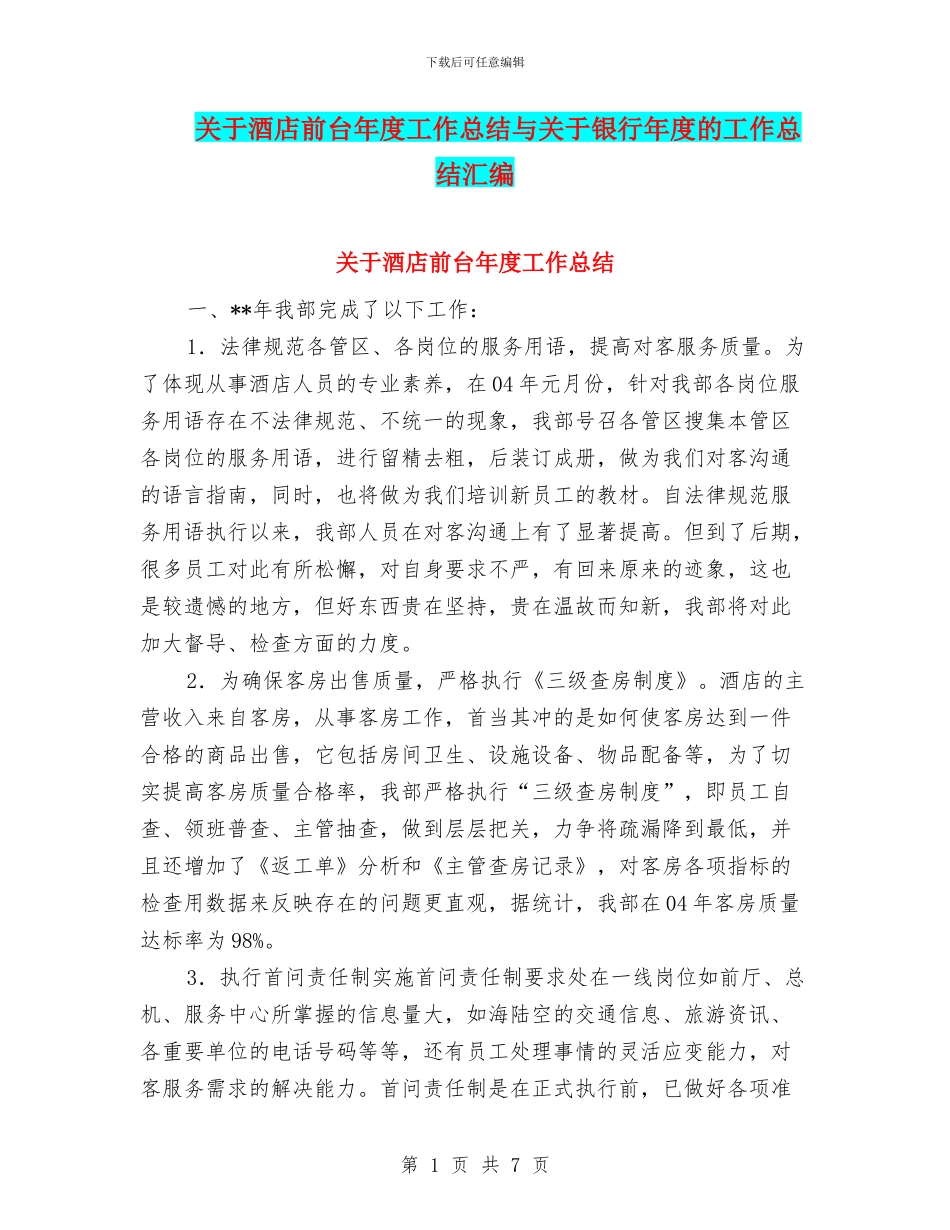 下载后可任意编辑

关于酒店前台年度工作总结与关于银行年度的工作总结汇编

关于酒店前台年度工作总结

一、**年我部完成了以下工作：

1．法律规范各管区、各岗位的服务用语，提高对客服务质量。为了体现从事酒店人员的专业素养，在04年元月份，针对我部各岗位服务用语存在不法律规范、不统一的现象，我部号召各管区搜集本管区各岗位的服务用语，进行留精去粗，后装订成册，做为我们对客沟通的语言指南，同时，也将做为我们培训新员工的教材。自法律规范服务用语执行以来，我部人员在对客沟通上有了显著提高。但到了后期，很多员工对此有所松懈，对自身要求不严，有回来原来的迹象，这也是较遗憾的地方，但好东西贵在坚持，贵在温故而知新，我部将对此加大督导、检查方面的力度。

2．为确保客房出售质量，严格执行《三级查房制度》。酒店的主营收入来自客房，从事客房工作，首当其冲的是如何使客房达到一件合格的商品出售，它包括房间卫生、设施设备、物品配备等，为了切实提高客房质量合格率，我部严格执行“三级查房制度”，即员工自查、领班普查、主管抽查，做到层层把关，力争将疏漏降到最低，并且还增加了《返工单》分析和《主管查房记录》，对客房各项指标的检查用数据来反映存在的问题更直观，据统计，我部在04年客房质量达标率为98%。

3．执行首问责任制实施首问责任制要求处在一线岗位如前厅、总机、服务中心所掌握的信息量大，如海陆空的交通信息、旅游资讯、各重要单位的电话号码等等，还有员工处理事情的灵活应变能力，对客服务需求的解决能力。首问责任制是在正式执行前，已做好各项准

第 1 页 共 7 页